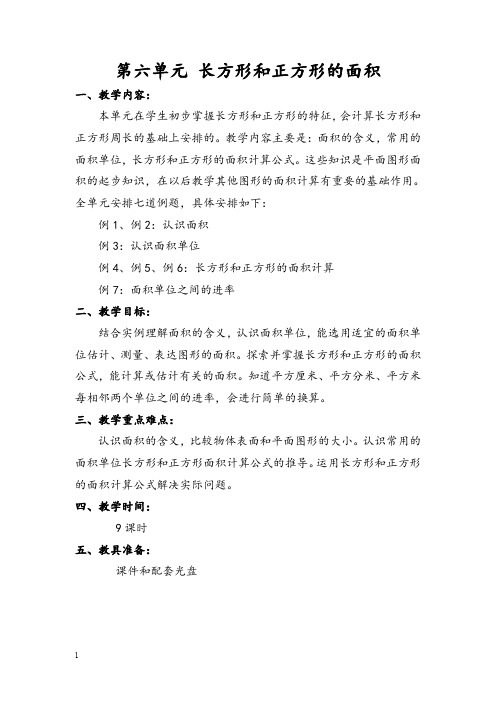 第六单元 长方形和正方形的面积

一、教学内容：

本单元在学生初步掌握长方形和正方形的特征，会计算长方形和正方形周长的基础上安排的。教学内容主要是：面积的含义，常用的面积单位，长方形和正方形的面积计算公式。这些知识是平面图形面积的起步知识，在以后教学其他图形的面积计算有重要的基础作用。全单元安排七道例题，具体安排如下：

例 1、例 2：认识面积

例 3：认识面积单位

例 4、例 5、例 6：长方形和正方形的面积计算

例 7：面积单位之间的进率

二、教学目标：

结合实例理解面积的含义，认识面积单位，能选用适宜的面积单位估计、测量、表达图形的面积。探索并掌握长方形和正方形的面积公式，能计算或估计有关的面积。知道平方厘米、平方分米、平方米每相邻两个单位之间的进率，会进行简单的换算。

三、教学重点难点：

认识面积的含义，比较物体表面和平面图形的大小。认识常用的面积单位长方形和正方形面积计算公式的推导。运用长方形和正方形的面积计算公式解决实际问题。

四、教学时间：

9 课时

五、教具准备：

课件和配套光盘

1